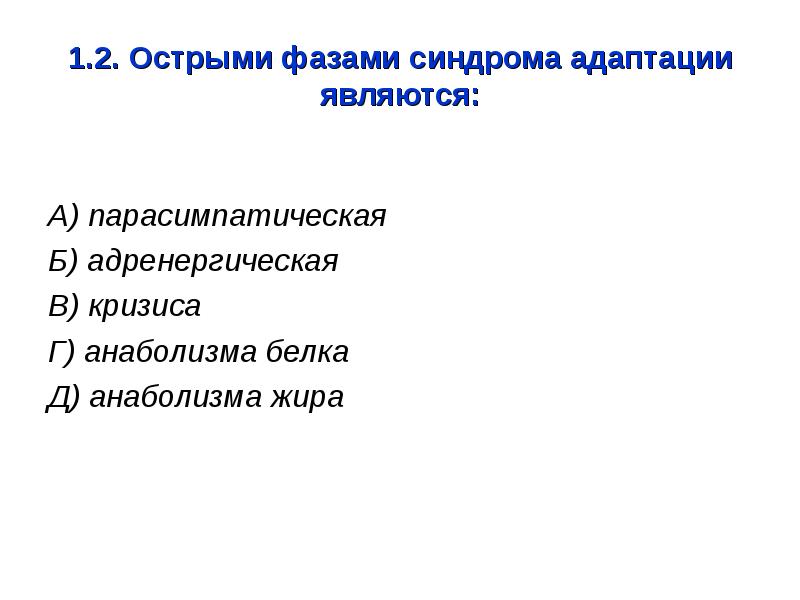 1.2. Острыми фазами синдрома адаптации являются:

А) парасимпатическая
Б) адренергическая
В) кризиса
Г) анаболизма белка
Д) анаболизма жира